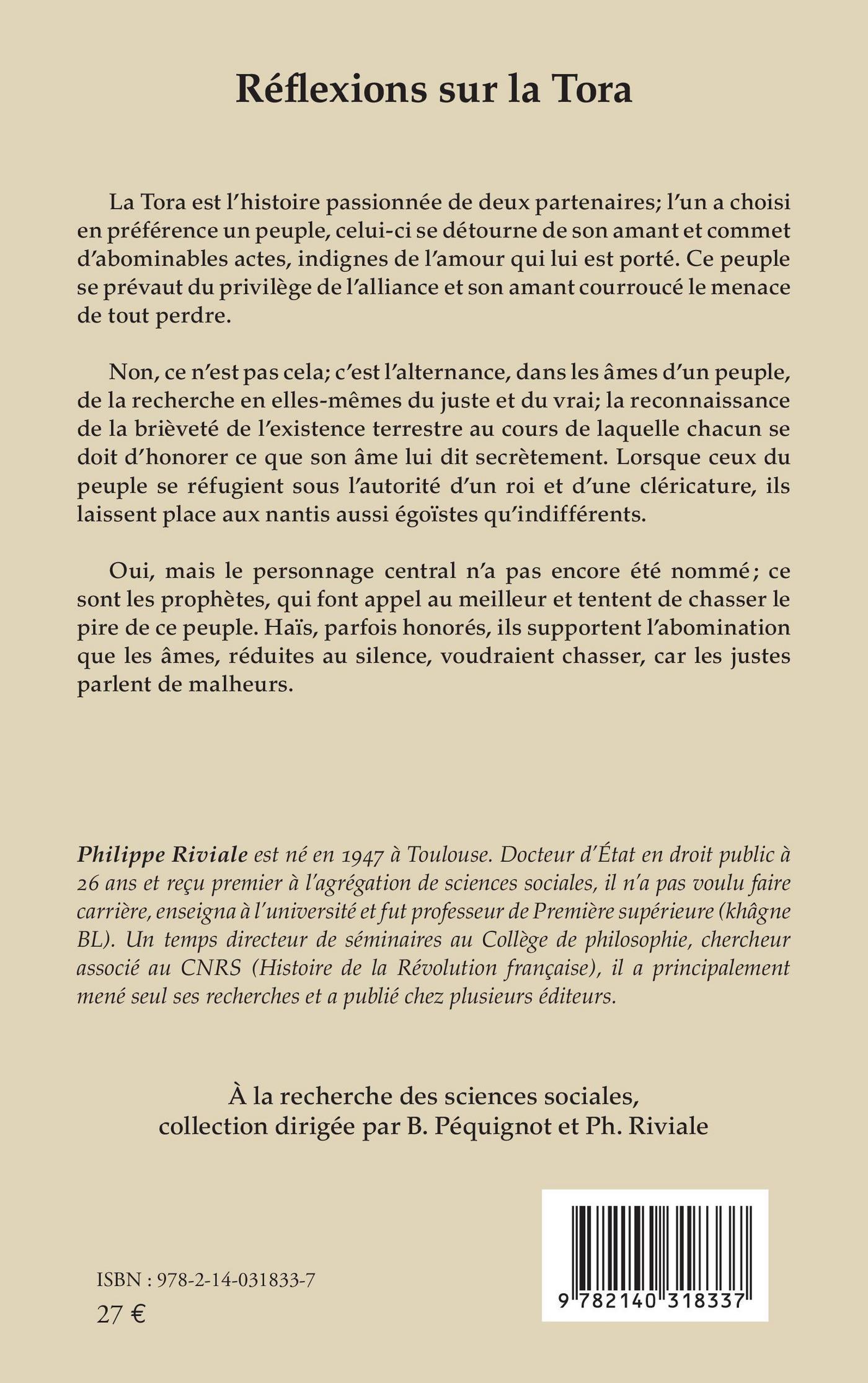 Réflexions sur la Tora

La Tora est l'histoire passionnée de deux partenaires; l'un a choisi en préférence un peuple, celui-ci se détourne de son amant et commet d'abominables actes, indignes de l'amour qui lui est porté. Ce peuple se prévaut du privilège de l'alliance et son amant courroucé le menace de tout perdre.

Non, ce n'est pas cela; c'est l'alternance, dans les âmes d'un peuple, de la recherche en elles-mêmes du juste et du vrai; la reconnaissance de la brièveté de l'existence terrestre au cours de laquelle chacun se doit d'honorer ce que son âme lui dit secrètement. Lorsque ceux du peuple se réfugient sous l'autorité d'un roi et d'une cléricature, ils laissent place aux nantis aussi égoïstes qu'indifférents.

Oui, mais le personnage central n'a pas encore été nommé; ce sont les prophètes, qui font appel au meilleur et tentent de chasser le pire de ce peuple. Haïs, parfois honorés, ils supportent l'abomination que les âmes, réduites au silence, voudraient chasser, car les justes parlent de malheurs.

Philippe Riviale est né en 1947 à Toulouse. Docteur d'État en droit public à 26 ans et reçu premier à l'agrégation de sciences sociales, il n'a pas voulu faire carrière, enseigna à l'université et fut professeur de Première supérieure (khâgne BL). Un temps directeur de séminaires au Collège de philosophie, chercheur associé au CNRS (Histoire de la Révolution française), il a principalement mené seul ses recherches et a publié chez plusieurs éditeurs.

À la recherche des sciences sociales, collection dirigée par B. Péquignot et Ph. Riviale

ISBN : 978-2-14-031833-7
27 €

9 782140 318337